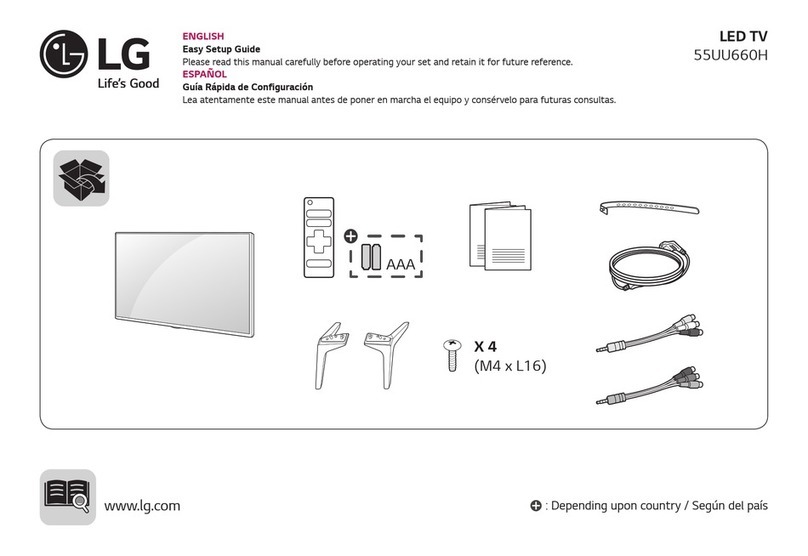 LG
Life's Good

ENGLISH
Easy Setup Guide
Please read this manual carefully before operating your set and retain it for future reference.
ESPAÑOL
Guía Rápida de Configuración
Lea atentamente este manual antes de poner en marcha el equipo y consérvelo para futuras consultas.

LED TV
55UU660H

AAA

X 4
(M4 x L16)

www.lg.com

: Depending upon country / Según del país